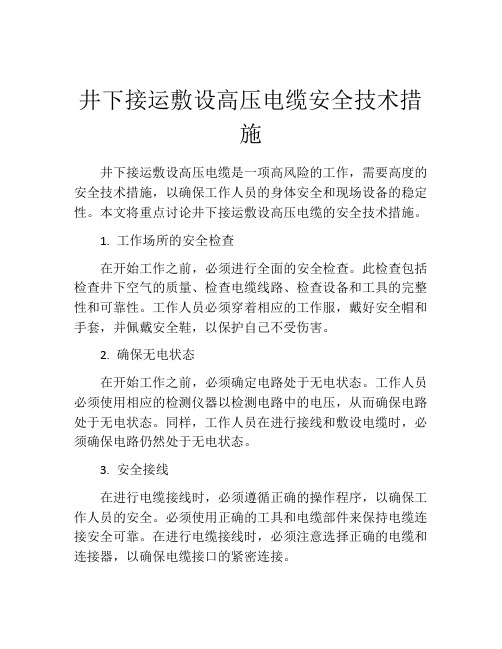 井下接运敷设高压电缆安全技术措施

井下接运敷设高压电缆是一项高风险的工作，需要高度的安全技术措施，以确保工作人员的身体安全和现场设备的稳定性。本文将重点讨论井下接运敷设高压电缆的安全技术措施。

1. 工作场所的安全检查

在开始工作之前，必须进行全面的安全检查。此检查包括检查井下空气的质量、检查电缆线路、检查设备和工具的完整性和可靠性。工作人员必须穿着相应的工作服，戴好安全帽和手套，并佩戴安全鞋，以保护自己不受伤害。

2. 确保无电状态

在开始工作之前，必须确定电路处于无电状态。工作人员必须使用相应的检测仪器以检测电路中的电压，从而确保电路处于无电状态。同样，工作人员在进行接线和敷设电缆时，必须确保电路仍然处于无电状态。

3. 安全接线

在进行电缆接线时，必须遵循正确的操作程序，以确保工作人员的安全。必须使用正确的工具和电缆部件来保持电缆连接安全可靠。在进行电缆接线时，必须注意选择正确的电缆和连接器，以确保电缆接口的紧密连接。